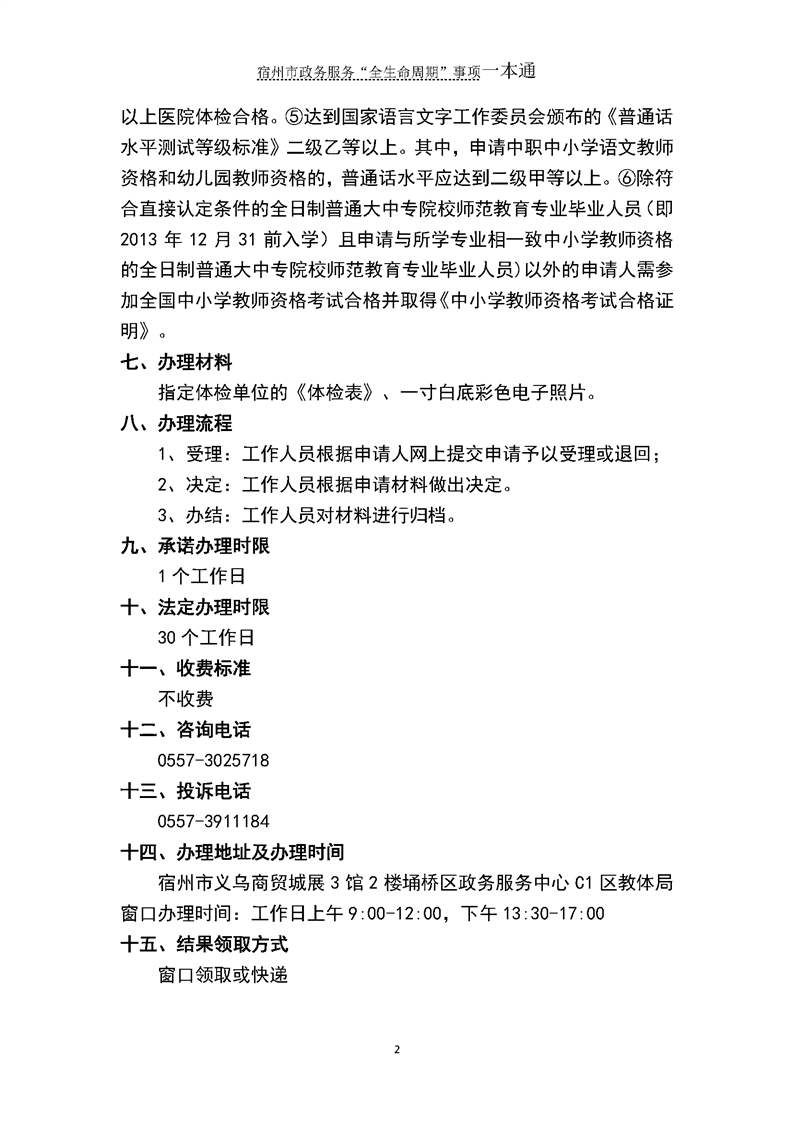 宿州市政务服务“全生命周期”事项一本通

以上医院体检合格。⑤达到国家语言文字工作委员会颁布的《普通话水平测试等级标准》二级乙等以上。其中，申请中职中小学语文教师资格和幼儿园教师资格的，普通话水平应达到二级甲等以上。⑥除符合直接认定条件的全日制普通大中专院校师范教育专业毕业人员（即2013 年 12 月 31 前入学）且申请与所学专业相一致中小学教师资格的全日制普通大中专院校师范教育专业毕业人员）以外的申请人需参加全国中小学教师资格考试合格并取得《中小学教师资格考试合格证明》。

七、办理材料

指定体检单位的《体检表》、一寸白底彩色电子照片。

八、办理流程

1、受理：工作人员根据申请人网上提交申请予以受理或退回；

2、决定：工作人员根据申请材料做出决定。

3、办结：工作人员对材料进行归档。

九、承诺办理时限

1 个工作日

十、法定办理时限

30 个工作日

十一、收费标准

不收费

十二、咨询电话

0557-3025718

十三、投诉电话

0557-3911184

十四、办理地址及办理时间

宿州市义乌商贸城展 3 馆 2 楼埇桥区政务服务中心 C1 区教体局窗口办理时间：工作日上午 9:00-12:00，下午 13:30-17:00

十五、结果领取方式

窗口领取或快递

2